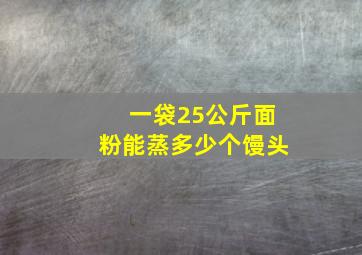 一袋25公斤面粉能蒸多少个馒头